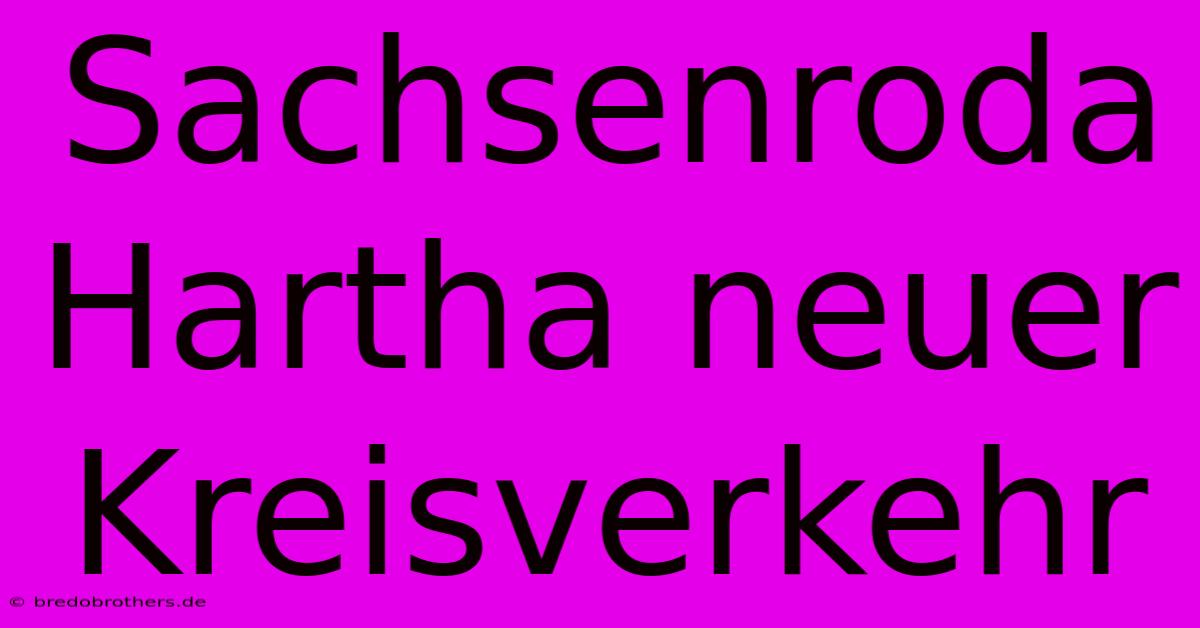 Sachsenroda Hartha neuer Kreisverkehr

© bredobrothers.de